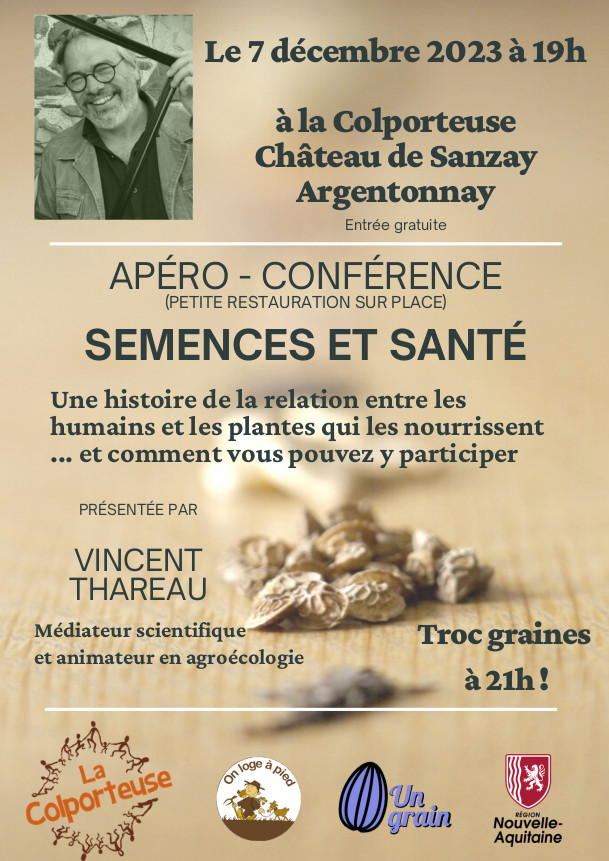 Le 7 décembre 2023 à 19h

à la Colporteuse
Château de Sanzay
Argentonnay

Entrée gratuite

APÉRO - CONFÉRENCE
(PETITE RESTAURATION SUR PLACE)

SEMENCES ET SANTÉ

Une histoire de la relation entre les humains et les plantes qui les nourrissent ... et comment vous pouvez y participer

PRÉSENTÉE PAR

VINCENT THAREAU

Médiateur scientifique et animateur en agroécologie

Troc graines à 21h !

La Colporteuse

On loge à pied

Un grain

RÉGION Nouvelle-Aquitaine